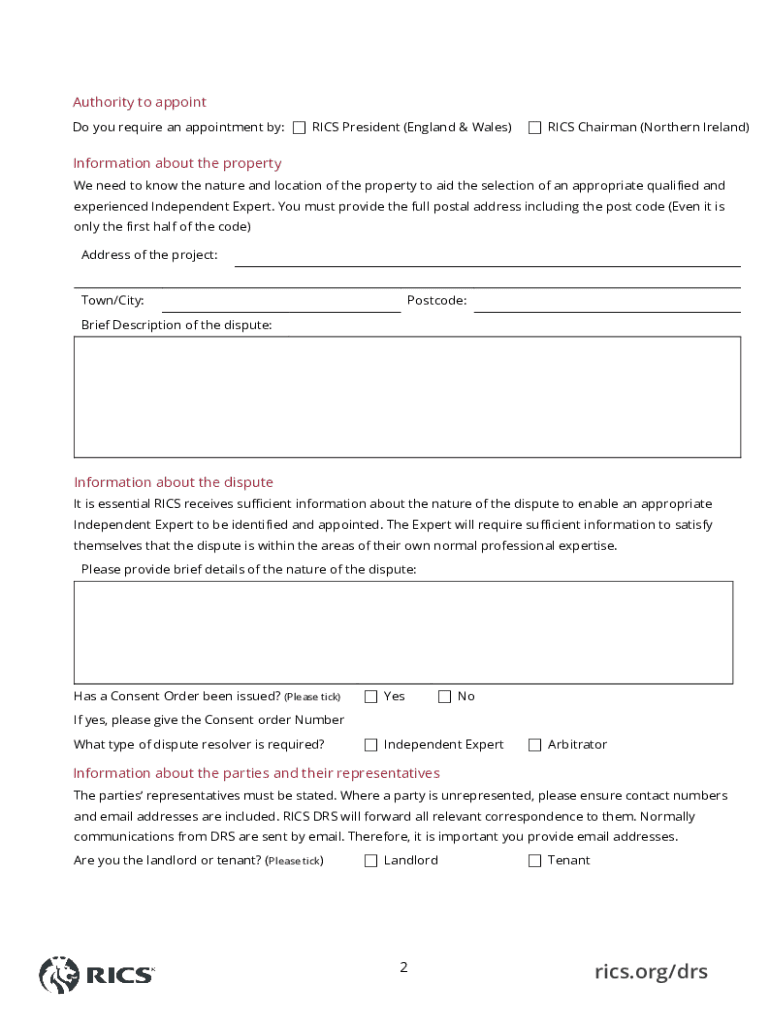 Authority to appoint

Do you require an appointment by: ☐ RICS President (England & Wales) ☐ RICS Chairman (Northern Ireland)

Information about the property

We need to know the nature and location of the property to aid the selection of an appropriate qualified and experienced Independent Expert. You must provide the full postal address including the post code (Even it is only the first half of the code)

Address of the project:

Town/City: Postcode:

Brief Description of the dispute:

Information about the dispute

It is essential RICS receives sufficient information about the nature of the dispute to enable an appropriate Independent Expert to be identified and appointed. The Expert will require sufficient information to satisfy themselves that the dispute is within the areas of their own normal professional expertise.

Please provide brief details of the nature of the dispute:

Has a Consent Order been issued? (Please tick) ☐ Yes ☐ No

If yes, please give the Consent order Number

What type of dispute resolver is required? ☐ Independent Expert ☐ Arbitrator

Information about the parties and their representatives

The parties' representatives must be stated. Where a party is unrepresented, please ensure contact numbers and email addresses are included. RICS DRS will forward all relevant correspondence to them. Normally communications from DRS are sent by email. Therefore, it is important you provide email addresses.

Are you the landlord or tenant? (Please tick) ☐ Landlord ☐ Tenant

RICS

2

rics.org/drs